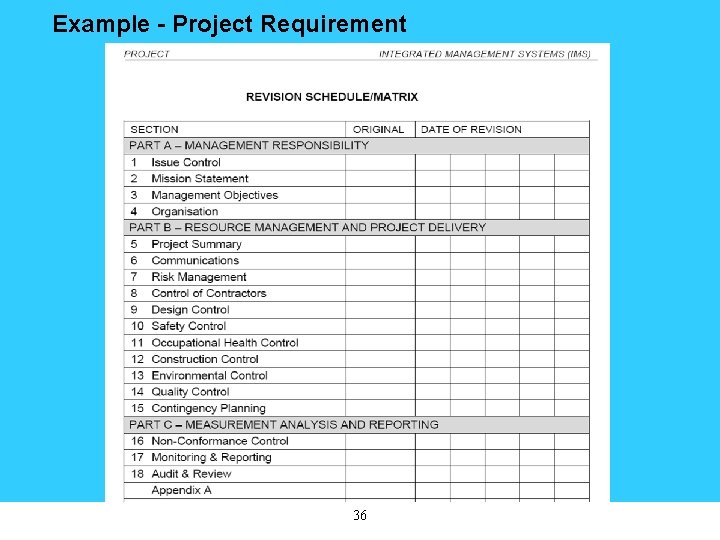 Example - Project Requirement

PROJECT INTEGRATED MANAGEMENT SYSTEMS (IMS)

REVISION SCHEDULE/MATRIX

| SECTION | ORIGINAL | DATE OF REVISION | | | | |
|---|---|---|---|---|---|---|
| PART A – MANAGEMENT RESPONSIBILITY | | | | | | |
| 1 Issue Control | | | | | | |
| 2 Mission Statement | | | | | | |
| 3 Management Objectives | | | | | | |
| 4 Organisation | | | | | | |
| PART B – RESOURCE MANAGEMENT AND PROJECT DELIVERY | | | | | | |
| 5 Project Summary | | | | | | |
| 6 Communications | | | | | | |
| 7 Risk Management | | | | | | |
| 8 Control of Contractors | | | | | | |
| 9 Design Control | | | | | | |
| 10 Safety Control | | | | | | |
| 11 Occupational Health Control | | | | | | |
| 12 Construction Control | | | | | | |
| 13 Environmental Control | | | | | | |
| 14 Quality Control | | | | | | |
| 15 Contingency Planning | | | | | | |
| PART C – MEASUREMENT ANALYSIS AND REPORTING | | | | | | |
| 16 Non-Conformance Control | | | | | | |
| 17 Monitoring & Reporting | | | | | | |
| 18 Audit & Review | | | | | | |
| Appendix A | | | | | | |

36